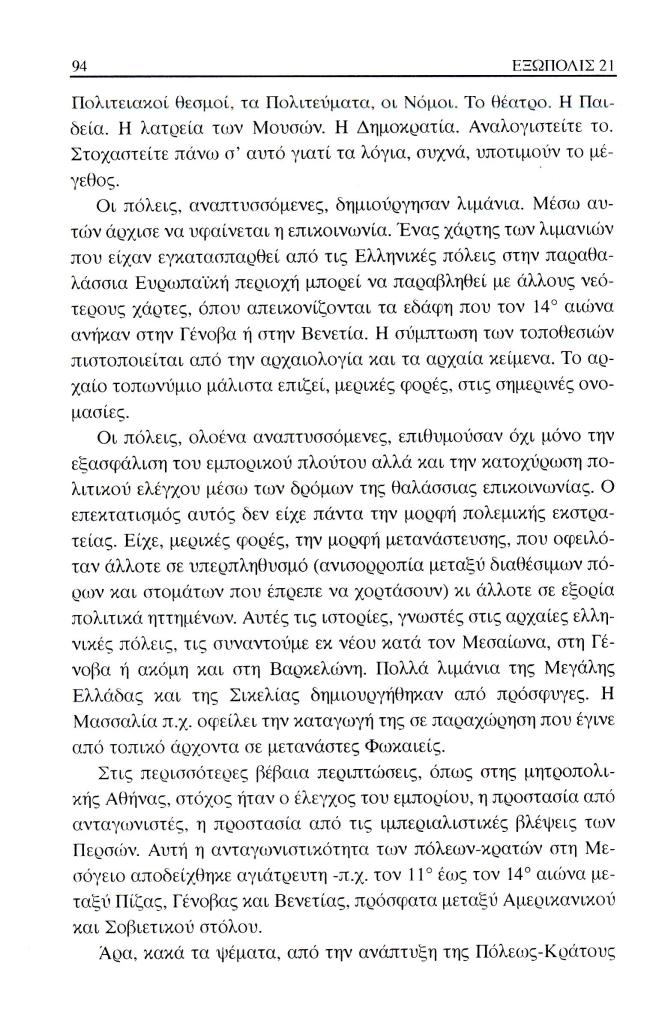 94 ΕΞΩΠΟΛΙΣ 21

Πολιτειακοί θεσμοί, τα Πολιτεύματα, οι Νόμοι. Το θέατρο. Η Παιδεία. Η λατρεία των Μουσών. Η Δημοκρατία. Αναλογιστείτε το. Στοχαστείτε πάνω σ' αυτό γιατί τα λόγια, συχνά, υποτιμούν το μέγεθος.

Οι πόλεις, αναπτυσσόμενες, δημιούργησαν λιμάνια. Μέσω αυτών άρχισε να υφαίνεται η επικοινωνία. Ένας χάρτης των λιμανιών που είχαν εγκατασπαρθεί από τις Ελληνικές πόλεις στην παραθαλάσσια Ευρωπαϊκή περιοχή μπορεί να παραβληθεί με άλλους νεότερους χάρτες, όπου απεικονίζονται τα εδάφη που τον 14° αιώνα ανήκαν στην Γένοβα ή στην Βενετία. Η σύμπτωση των τοποθεσιών πιστοποιείται από την αρχαιολογία και τα αρχαία κείμενα. Το αρχαίο τοπωνύμιο μάλιστα επιζεί, μερικές φορές, στις σημερινές ονομασίες.

Οι πόλεις, ολοένα αναπτυσσόμενες, επιθυμούσαν όχι μόνο την εξασφάλιση του εμπορικού πλούτου αλλά και την κατοχύρωση πολιτικού ελέγχου μέσω των δρόμων της θαλάσσιας επικοινωνίας. Ο επεκτατισμός αυτός δεν είχε πάντα την μορφή πολεμικής εκστρατείας. Είχε, μερικές φορές, την μορφή μετανάστευσης, που οφειλόταν άλλοτε σε υπερπληθυσμό (ανισορροπία μεταξύ διαθέσιμων πόρων και στομάτων που έπρεπε να χορτάσουν) κι άλλοτε σε εξορία πολιτικά ηττημένων. Αυτές τις ιστορίες, γνωστές στις αρχαίες ελληνικές πόλεις, τις συναντούμε εκ νέου κατά τον Μεσαίωνα, στη Γένοβα ή ακόμη και στη Βαρκελώνη. Πολλά λιμάνια της Μεγάλης Ελλάδας και της Σικελίας δημιουργήθηκαν από πρόσφυγες. Η Μασσαλία π.χ. οφείλει την καταγωγή της σε παραχώρηση που έγινε από τοπικό άρχοντα σε μετανάστες Φωκαιείς.

Στις περισσότερες βέβαια περιπτώσεις, όπως στης μητροπολικής Αθήνας, στόχος ήταν ο έλεγχος του εμπορίου, η προστασία από ανταγωνιστές, η προστασία από τις ιμπεριαλιστικές βλέψεις των Περσών. Αυτή η ανταγωνιστικότητα των πόλεων-κρατών στη Μεσόγειο αποδείχθηκε αγιάτρευτη -π.χ. τον 11° έως τον 14° αιώνα μεταξύ Πίζας, Γένοβας και Βενετίας, πρόσφατα μεταξύ Αμερικανικού και Σοβιετικού στόλου.

Άρα, κακά τα ψέματα, από την ανάπτυξη της Πόλεως-Κράτους